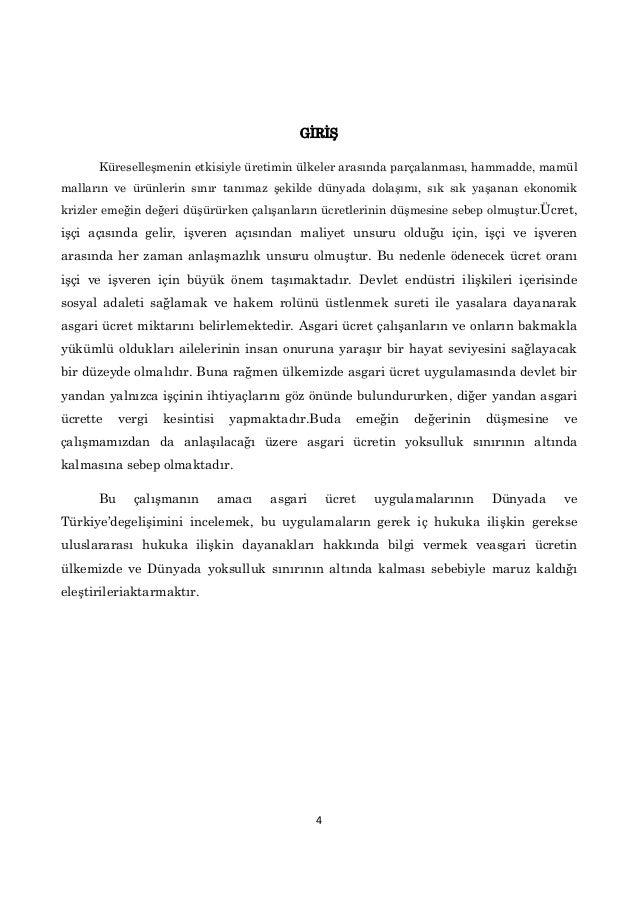 GİRİŞ

Küreselleşmenin etkisiyle üretimin ülkeler arasında parçalanması, hammadde, mamül malların ve ürünlerin sınır tanımaz şekilde dünyada dolaşımı, sık sık yaşanan ekonomik krizler emeğin değeri düşürürken çalışanların ücretlerinin düşmesine sebep olmuştur.Ücret, işçi açısında gelir, işveren açısından maliyet unsuru olduğu için, işçi ve işveren arasında her zaman anlaşmazlık unsuru olmuştur. Bu nedenle ödenecek ücret oranı işçi ve işveren için büyük önem taşımaktadır. Devlet endüstri ilişkileri içerisinde sosyal adaleti sağlamak ve hakem rolünü üstlenmek sureti ile yasalara dayanarak asgari ücret miktarını belirlemektedir. Asgari ücret çalışanların ve onların bakmakla yükümlü oldukları ailelerinin insan onuruna yaraşır bir hayat seviyesini sağlayacak bir düzeyde olmalıdır. Buna rağmen ülkemizde asgari ücret uygulamasında devlet bir yandan yalnızca işçinin ihtiyaçlarını göz önünde bulundururken, diğer yandan asgari ücrette vergi kesintisi yapmaktadır.Buda emeğin değerinin düşmesine ve çalışmamızdan da anlaşılacağı üzere asgari ücretin yoksulluk sınırının altında kalmasına sebep olmaktadır.

Bu çalışmanın amacı asgari ücret uygulamalarının Dünyada ve Türkiye'degelişimini incelemek, bu uygulamaların gerek iç hukuka ilişkin gerekse uluslararası hukuka ilişkin dayanakları hakkında bilgi vermek veasgari ücretin ülkemizde ve Dünyada yoksulluk sınırının altında kalması sebebiyle maruz kaldığı eleştirileriaktarmaktır.

4